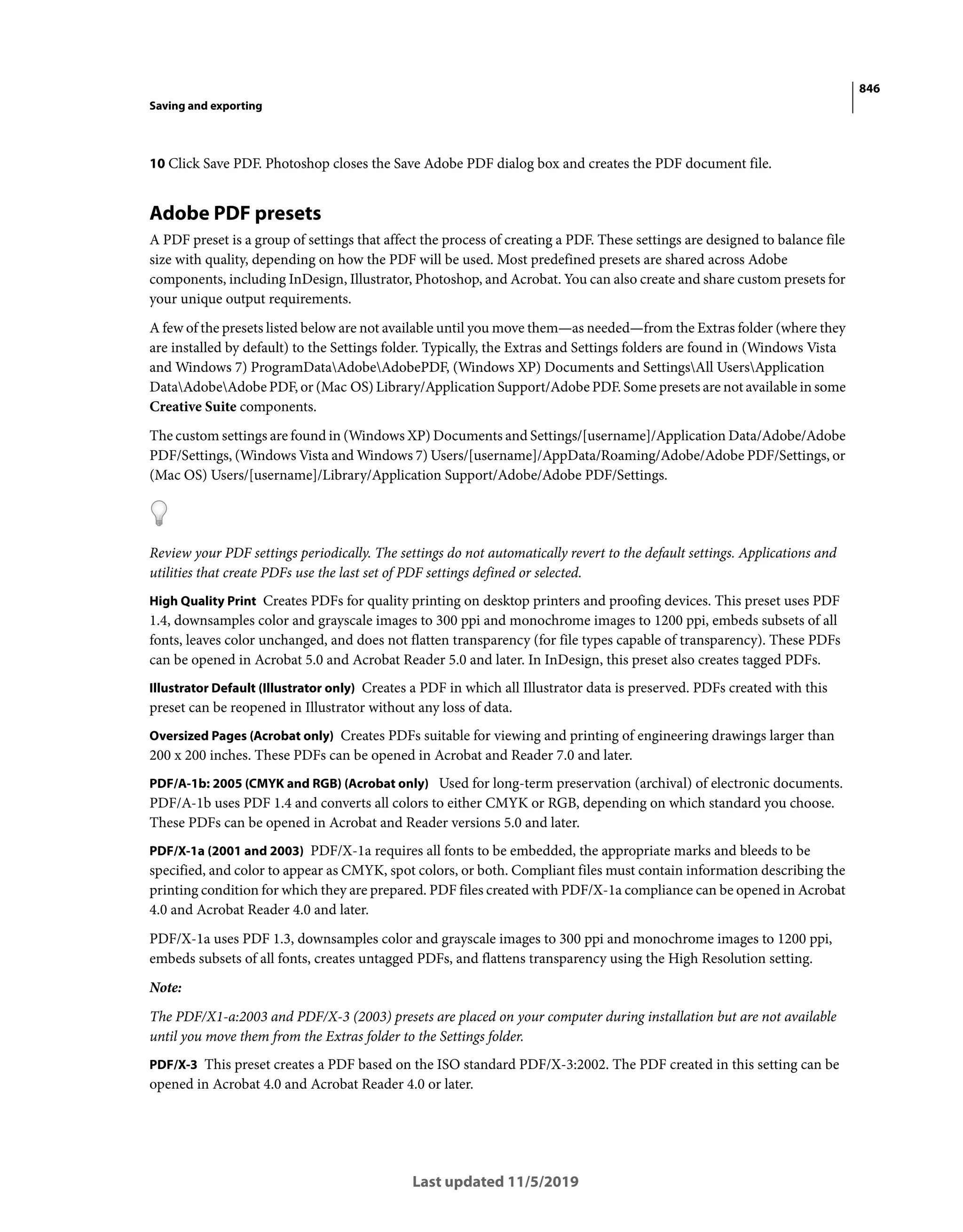 846

Saving and exporting

10 Click Save PDF. Photoshop closes the Save Adobe PDF dialog box and creates the PDF document file.

Adobe PDF presets

A PDF preset is a group of settings that affect the process of creating a PDF. These settings are designed to balance file size with quality, depending on how the PDF will be used. Most predefined presets are shared across Adobe components, including InDesign, Illustrator, Photoshop, and Acrobat. You can also create and share custom presets for your unique output requirements.

A few of the presets listed below are not available until you move them—as needed—from the Extras folder (where they are installed by default) to the Settings folder. Typically, the Extras and Settings folders are found in (Windows Vista and Windows 7) ProgramData\Adobe\AdobePDF, (Windows XP) Documents and Settings\All Users\Application Data\Adobe\Adobe PDF, or (Mac OS) Library/Application Support/Adobe PDF. Some presets are not available in some Creative Suite components.

The custom settings are found in (Windows XP) Documents and Settings/[username]/Application Data/Adobe/Adobe PDF/Settings, (Windows Vista and Windows 7) Users/[username]/AppData/Roaming/Adobe/Adobe PDF/Settings, or (Mac OS) Users/[username]/Library/Application Support/Adobe/Adobe PDF/Settings.

Review your PDF settings periodically. The settings do not automatically revert to the default settings. Applications and utilities that create PDFs use the last set of PDF settings defined or selected.

High Quality Print Creates PDFs for quality printing on desktop printers and proofing devices. This preset uses PDF 1.4, downsamples color and grayscale images to 300 ppi and monochrome images to 1200 ppi, embeds subsets of all fonts, leaves color unchanged, and does not flatten transparency (for file types capable of transparency). These PDFs can be opened in Acrobat 5.0 and Acrobat Reader 5.0 and later. In InDesign, this preset also creates tagged PDFs.

Illustrator Default (Illustrator only) Creates a PDF in which all Illustrator data is preserved. PDFs created with this preset can be reopened in Illustrator without any loss of data.

Oversized Pages (Acrobat only) Creates PDFs suitable for viewing and printing of engineering drawings larger than 200 x 200 inches. These PDFs can be opened in Acrobat and Reader 7.0 and later.

PDF/A-1b: 2005 (CMYK and RGB) (Acrobat only) Used for long-term preservation (archival) of electronic documents. PDF/A-1b uses PDF 1.4 and converts all colors to either CMYK or RGB, depending on which standard you choose. These PDFs can be opened in Acrobat and Reader versions 5.0 and later.

PDF/X-1a (2001 and 2003) PDF/X-1a requires all fonts to be embedded, the appropriate marks and bleeds to be specified, and color to appear as CMYK, spot colors, or both. Compliant files must contain information describing the printing condition for which they are prepared. PDF files created with PDF/X-1a compliance can be opened in Acrobat 4.0 and Acrobat Reader 4.0 and later.

PDF/X-1a uses PDF 1.3, downsamples color and grayscale images to 300 ppi and monochrome images to 1200 ppi, embeds subsets of all fonts, creates untagged PDFs, and flattens transparency using the High Resolution setting.

Note:

The PDF/X1-a:2003 and PDF/X-3 (2003) presets are placed on your computer during installation but are not available until you move them from the Extras folder to the Settings folder.

PDF/X-3 This preset creates a PDF based on the ISO standard PDF/X-3:2002. The PDF created in this setting can be opened in Acrobat 4.0 and Acrobat Reader 4.0 or later.

Last updated 11/5/2019